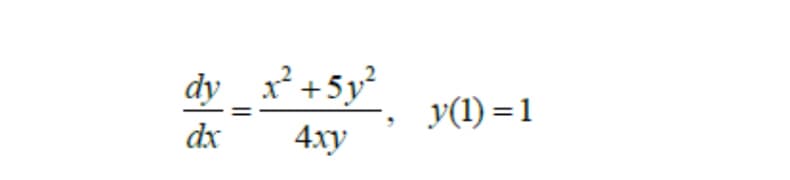 $\frac{dy}{dx} = \frac{x^2 + 5y^2}{4xy}, \quad y(1) = 1$